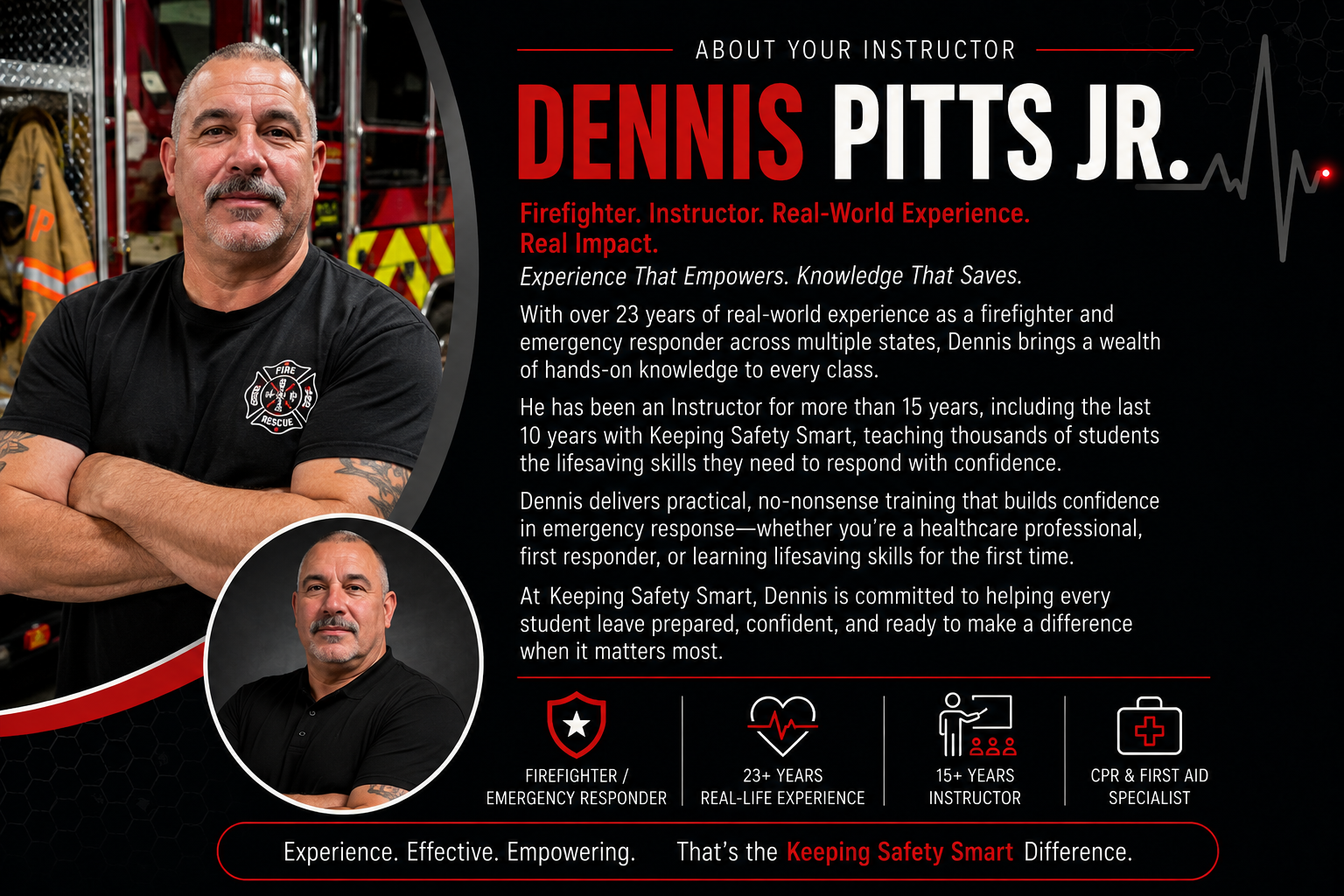 ABOUT YOUR INSTRUCTOR

DENNIS PITTS JR.

Firefighter. Instructor. Real-World Experience. Real Impact.

Experience That Empowers. Knowledge That Saves.

With over 23 years of real-world experience as a firefighter and emergency responder across multiple states, Dennis brings a wealth of hands-on knowledge to every class.

He has been an Instructor for more than 15 years, including the last 10 years with Keeping Safety Smart, teaching thousands of students the lifesaving skills they need to respond with confidence.

Dennis delivers practical, no-nonsense training that builds confidence in emergency response—whether you're a healthcare professional, first responder, or learning lifesaving skills for the first time.

At Keeping Safety Smart, Dennis is committed to helping every student leave prepared, confident, and ready to make a difference when it matters most.

FIRE
RESCUE

FIREFIGHTER /
EMERGENCY RESPONDER

23+ YEARS
REAL-LIFE EXPERIENCE

15+ YEARS
INSTRUCTOR

CPR & FIRST AID
SPECIALIST

Experience. Effective. Empowering. That's the Keeping Safety Smart Difference.